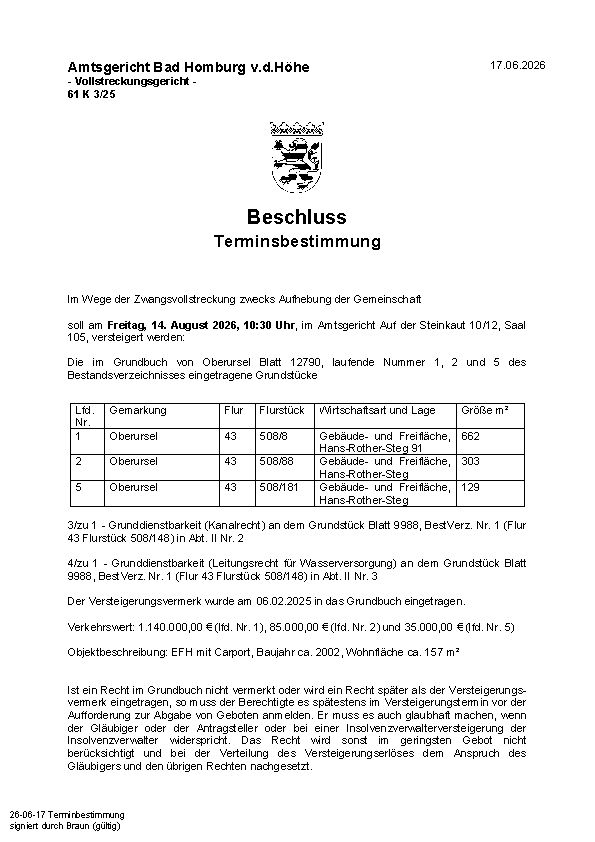 Amtsgericht Bad Homburg v.d.Höhe
- Vollstreckungsgericht -
61 K 3/25

17.06.2026

Beschluss
Terminsbestimmung

Im Wege der Zwangsvollstreckung zwecks Aufhebung der Gemeinschaft

soll am Freitag, 14. August 2026, 10:30 Uhr, im Amtsgericht Auf der Steinkaut 10/12, Saal 105, versteigert werden:

Die im Grundbuch von Oberursel Blatt 12790, laufende Nummer 1, 2 und 5 des Bestandsverzeichnisses eingetragene Grundstücke

| Lfd. Nr. | Gemarkung | Flur | Flurstück | Wirtschaftsart und Lage | Größe m² |
|---|---|---|---|---|---|
| 1 | Oberursel | 43 | 508/8 | Gebäude- und Freifläche, Hans-Rother-Steg 91 | 662 |
| 2 | Oberursel | 43 | 508/88 | Gebäude- und Freifläche, Hans-Rother-Steg | 303 |
| 5 | Oberursel | 43 | 508/181 | Gebäude- und Freifläche, Hans-Rother-Steg | 129 |

3/zu 1 - Grunddienstbarkeit (Kanalrecht) an dem Grundstück Blatt 9988, BestVerz. Nr. 1 (Flur 43 Flurstück 508/148) in Abt. II Nr. 2

4/zu 1 - Grunddienstbarkeit (Leitungsrecht für Wasserversorgung) an dem Grundstück Blatt 9988, BestVerz. Nr. 1 (Flur 43 Flurstück 508/148) in Abt. II Nr. 3

Der Versteigerungsvermerk wurde am 06.02.2025 in das Grundbuch eingetragen.

Verkehrswert: 1.140.000,00 € (lfd. Nr. 1), 85.000,00 € (lfd. Nr. 2) und 35.000,00 € (lfd. Nr. 5)

Objektbeschreibung: EFH mit Carport, Baujahr ca. 2002, Wohnfläche ca. 157 m²

Ist ein Recht im Grundbuch nicht vermerkt oder wird ein Recht später als der Versteigerungsvermerk eingetragen, so muss der Berechtigte es spätestens im Versteigerungstermin vor der Aufforderung zur Abgabe von Geboten anmelden. Er muss es auch glaubhaft machen, wenn der Gläubiger oder der Antragsteller oder bei einer Insolvenzverwalterversteigerung der Insolvenzverwalter widerspricht. Das Recht wird sonst im geringsten Gebot nicht berücksichtigt und bei der Verteilung des Versteigerungserlöses dem Anspruch des Gläubigers und den übrigen Rechten nachgesetzt.

26-06-17 Terminbestimmung
signiert durch Braun (gültig)